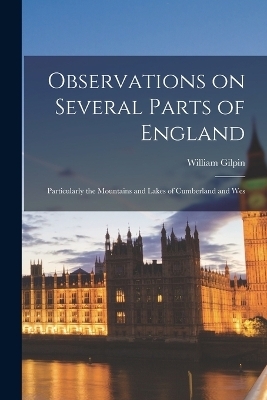 Observations on Several Parts of England

William Gilpin

Particularly the Mountains and Lakes of Cumberland and Wes